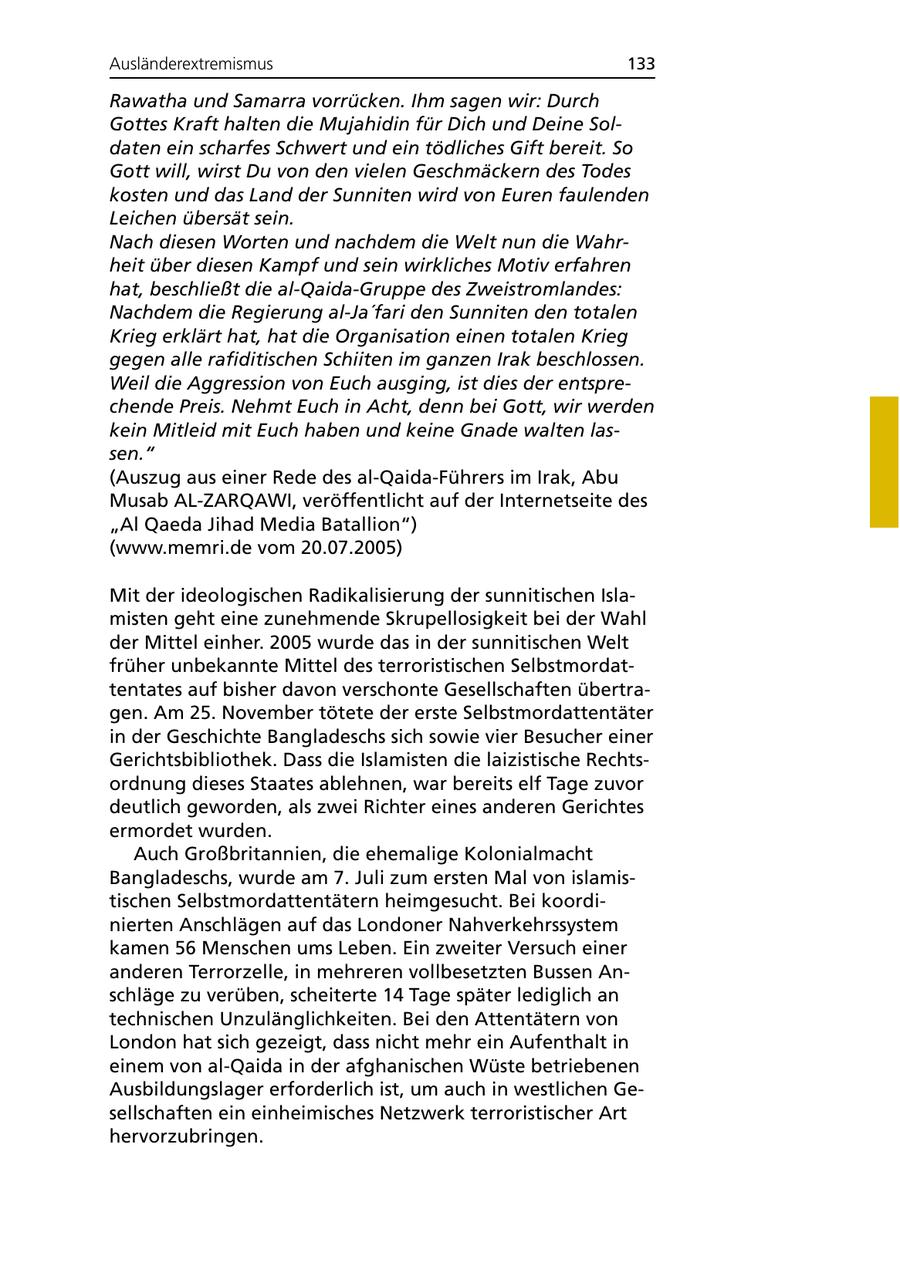 Ausländerextremismus 133

Rawatha und Samarra vorrücken. Ihm sagen wir: Durch Gottes Kraft halten die Mujahidin für Dich und Deine Soldaten ein scharfes Schwert und ein tödliches Gift bereit. So Gott will, wirst Du von den vielen Geschmäckern des Todes kosten und das Land der Sunniten wird von Euren faulenden Leichen übersät sein.
Nach diesen Worten und nachdem die Welt nun die Wahrheit über diesen Kampf und sein wirkliches Motiv erfahren hat, beschließt die al-Qaida-Gruppe des Zweistromlandes: Nachdem die Regierung al-Ja´fari den Sunniten den totalen Krieg erklärt hat, hat die Organisation einen totalen Krieg gegen alle rafiditischen Schiiten im ganzen Irak beschlossen. Weil die Aggression von Euch ausging, ist dies der entsprechende Preis. Nehmt Euch in Acht, denn bei Gott, wir werden kein Mitleid mit Euch haben und keine Gnade walten lassen."
(Auszug aus einer Rede des al-Qaida-Führers im Irak, Abu Musab AL-ZARQAWI, veröffentlicht auf der Internetseite des „Al Qaeda Jihad Media Batallion")
(www.memri.de vom 20.07.2005)

Mit der ideologischen Radikalisierung der sunnitischen Islamisten geht eine zunehmende Skrupellosigkeit bei der Wahl der Mittel einher. 2005 wurde das in der sunnitischen Welt früher unbekannte Mittel des terroristischen Selbstmordattentates auf bisher davon verschonte Gesellschaften übertragen. Am 25. November tötete der erste Selbstmordattentäter in der Geschichte Bangladeschs sich sowie vier Besucher einer Gerichtsbibliothek. Dass die Islamisten die laizistische Rechtsordnung dieses Staates ablehnen, war bereits elf Tage zuvor deutlich geworden, als zwei Richter eines anderen Gerichtes ermordet wurden.

Auch Großbritannien, die ehemalige Kolonialmacht Bangladeschs, wurde am 7. Juli zum ersten Mal von islamistischen Selbstmordattentätern heimgesucht. Bei koordinierten Anschlägen auf das Londoner Nahverkehrssystem kamen 56 Menschen ums Leben. Ein zweiter Versuch einer anderen Terrorzelle, in mehreren vollbesetzten Bussen Anschläge zu verüben, scheiterte 14 Tage später lediglich an technischen Unzulänglichkeiten. Bei den Attentätern von London hat sich gezeigt, dass nicht mehr ein Aufenthalt in einem von al-Qaida in der afghanischen Wüste betriebenen Ausbildungslager erforderlich ist, um auch in westlichen Gesellschaften ein einheimisches Netzwerk terroristischer Art hervorzubringen.